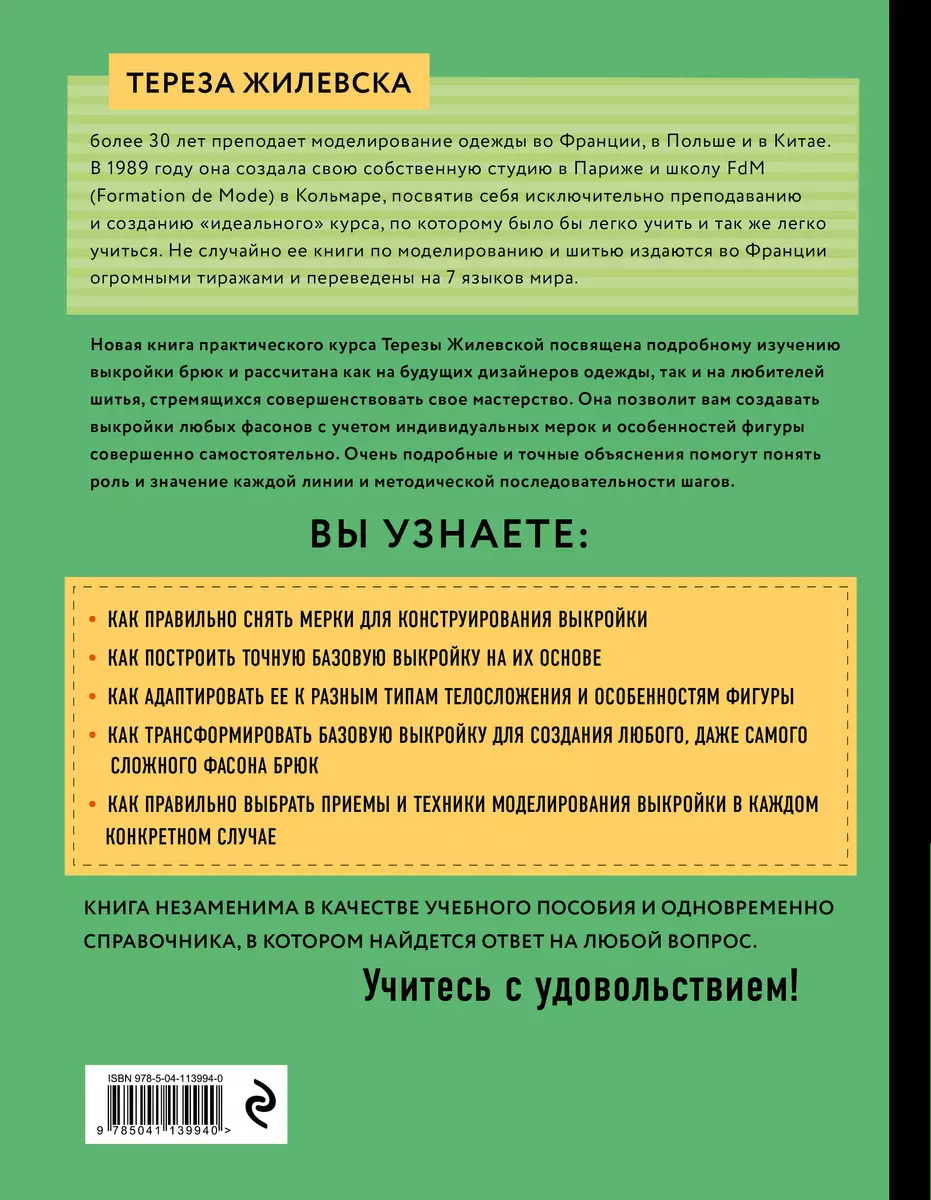 ТЕРЕЗА ЖИЛЕВСКА

более 30 лет преподает моделирование одежды во Франции, в Польше и в Китае. В 1989 году она создала свою собственную студию в Париже и школу FdM (Formation de Mode) в Кольмаре, посвятив себя исключительно преподаванию и созданию «идеального» курса, по которому было бы легко учить и так же легко учиться. Не случайно ее книги по моделированию и шитью издаются во Франции огромными тиражами и переведены на 7 языков мира.

Новая книга практического курса Терезы Жилевской посвящена подробному изучению выкройки брюк и рассчитана как на будущих дизайнеров одежды, так и на любителей шитья, стремящихся совершенствовать свое мастерство. Она позволит вам создавать выкройки любых фасонов с учетом индивидуальных мерок и особенностей фигуры совершенно самостоятельно. Очень подробные и точные объяснения помогут понять роль и значение каждой линии и методической последовательности шагов.

ВЫ УЗНАЕТЕ:

• КАК ПРАВИЛЬНО СНЯТЬ МЕРКИ ДЛЯ КОНСТРУИРОВАНИЯ ВЫКРОЙКИ
• КАК ПОСТРОИТЬ ТОЧНУЮ БАЗОВУЮ ВЫКРОЙКУ НА ИХ ОСНОВЕ
• КАК АДАПТИРОВАТЬ ЕЕ К РАЗНЫМ ТИПАМ ТЕЛОСЛОЖЕНИЯ И ОСОБЕННОСТЯМ ФИГУРЫ
• КАК ТРАНСФОРМИРОВАТЬ БАЗОВУЮ ВЫКРОЙКУ ДЛЯ СОЗДАНИЯ ЛЮБОГО, ДАЖЕ САМОГО СЛОЖНОГО ФАСОНА БРЮК
• КАК ПРАВИЛЬНО ВЫБРАТЬ ПРИЕМЫ И ТЕХНИКИ МОДЕЛИРОВАНИЯ ВЫКРОЙКИ В КАЖДОМ КОНКРЕТНОМ СЛУЧАЕ

КНИГА НЕЗАМЕНИМА В КАЧЕСТВЕ УЧЕБНОГО ПОСОБИЯ И ОДНОВРЕМЕННО СПРАВОЧНИКА, В КОТОРОМ НАЙДЕТСЯ ОТВЕТ НА ЛЮБОЙ ВОПРОС.

Учитесь с удовольствием!

ISBN 978-5-04-113994-0
9 785041 139940 >